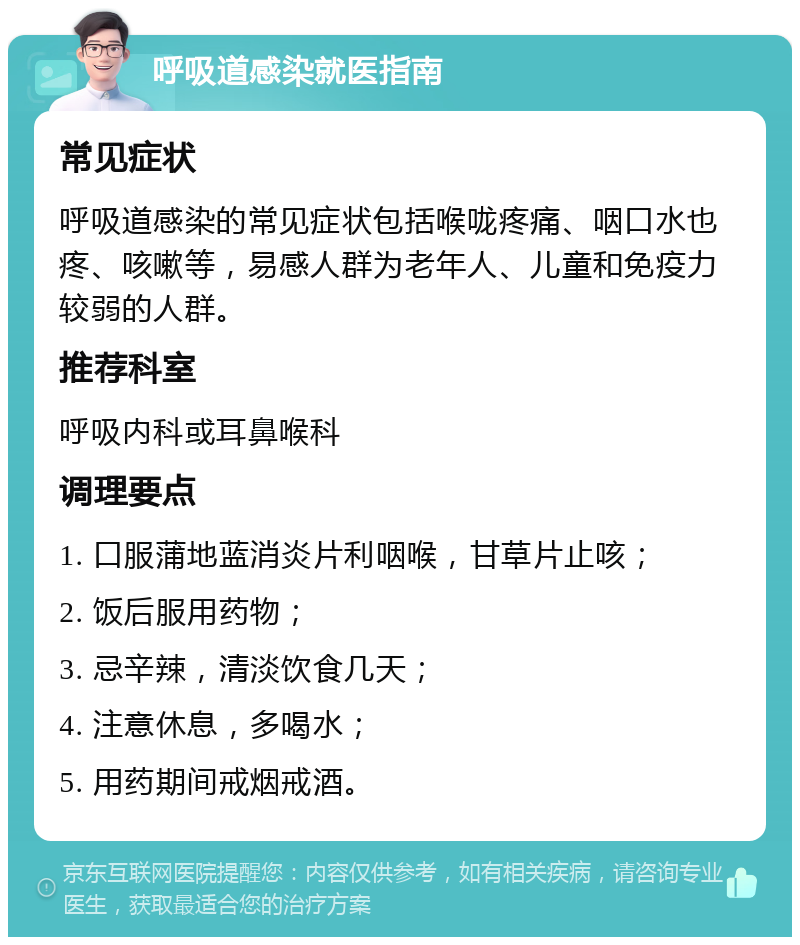 呼吸道感染就医指南

常见症状

呼吸道感染的常见症状包括喉咙疼痛、咽口水也疼、咳嗽等，易感人群为老年人、儿童和免疫力较弱的人群。

推荐科室

呼吸内科或耳鼻喉科

调理要点

1. 口服蒲地蓝消炎片利咽喉，甘草片止咳；

2. 饭后服用药物；

3. 忌辛辣，清淡饮食几天；

4. 注意休息，多喝水；

5. 用药期间戒烟戒酒。

京东互联网医院提醒您：内容仅供参考，如有相关疾病，请咨询专业医生，获取最适合您的治疗方案